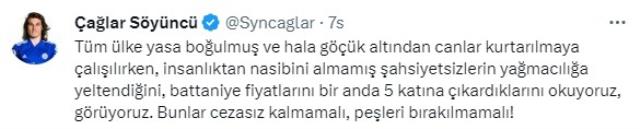 Çağlar Söyüncü @Syncaglar · 7s

Tüm ülke yasa boğulmuş ve hala göçük altından canlar kurtarılmaya çalışılırken, insanlıktan nasibini almamış şahsiyetsizlerin yağmacılığa yeltendiğini, battaniye fiyatlarını bir anda 5 katına çıkardıklarını okuyoruz, görüyoruz. Bunlar cezasız kalmamalı, peşleri bırakılmamalı!